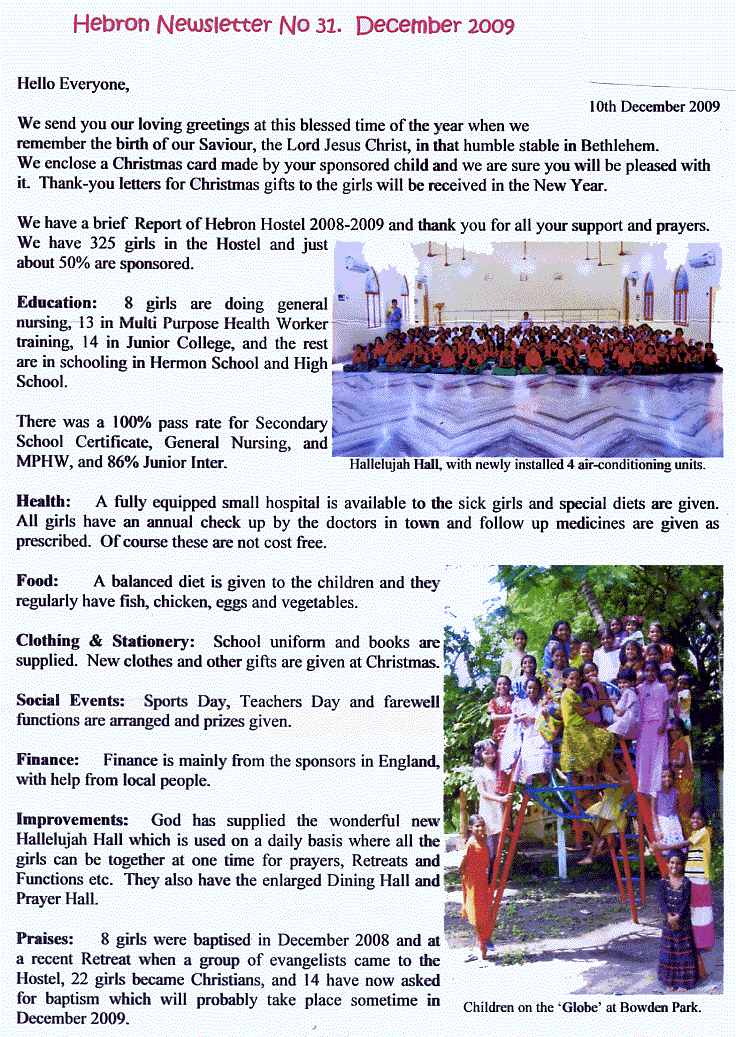 Hebron Newsletter No 31. December 2009

Hello Everyone,

10th December 2009

We send you our loving greetings at this blessed time of the year when we remember the birth of our Saviour, the Lord Jesus Christ, in that humble stable in Bethlehem. We enclose a Christmas card made by your sponsored child and we are sure you will be pleased with it. Thank-you letters for Christmas gifts to the girls will be received in the New Year.

We have a brief Report of Hebron Hostel 2008-2009 and thank you for all your support and prayers. We have 325 girls in the Hostel and just about 50% are sponsored.

Education: 8 girls are doing general nursing, 13 in Multi Purpose Health Worker training, 14 in Junior College, and the rest are in schooling in Hermon School and High School.

There was a 100% pass rate for Secondary School Certificate, General Nursing, and MPHW, and 86% Junior Inter.

Hallelujah Hall, with newly installed 4 air-conditioning units.

Health: A fully equipped small hospital is available to the sick girls and special diets are given. All girls have an annual check up by the doctors in town and follow up medicines are given as prescribed. Of course these are not cost free.

Food: A balanced diet is given to the children and they regularly have fish, chicken, eggs and vegetables.

Clothing & Stationery: School uniform and books are supplied. New clothes and other gifts are given at Christmas.

Social Events: Sports Day, Teachers Day and farewell functions are arranged and prizes given.

Finance: Finance is mainly from the sponsors in England, with help from local people.

Improvements: God has supplied the wonderful new Hallelujah Hall which is used on a daily basis where all the girls can be together at one time for prayers, Retreats and Functions etc. They also have the enlarged Dining Hall and Prayer Hall.

Praises: 8 girls were baptised in December 2008 and at a recent Retreat when a group of evangelists came to the Hostel, 22 girls became Christians, and 14 have now asked for baptism which will probably take place sometime in December 2009.

Children on the 'Globe' at Bowden Park.